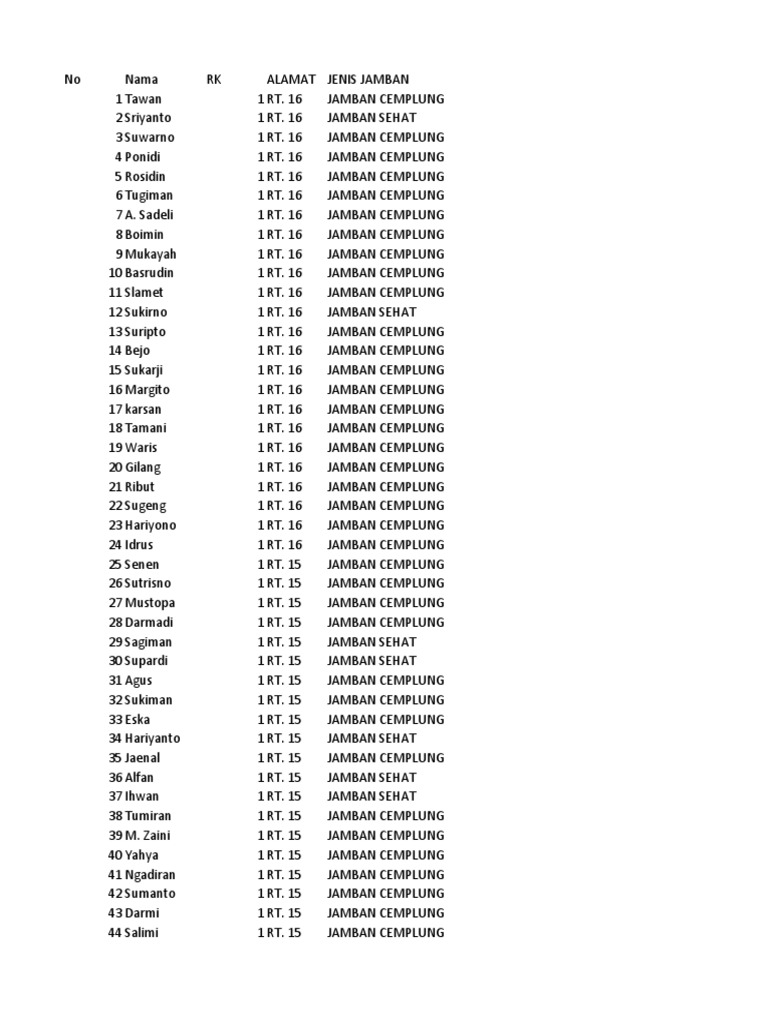 | No | Nama | RK | ALAMAT | JENIS JAMBAN |
|---|---|---|---|---|
| 1 | Tawan | 1 | RT. 16 | JAMBAN CEMPLUNG |
| 2 | Sriyanto | 1 | RT. 16 | JAMBAN SEHAT |
| 3 | Suwarno | 1 | RT. 16 | JAMBAN CEMPLUNG |
| 4 | Ponidi | 1 | RT. 16 | JAMBAN CEMPLUNG |
| 5 | Rosidin | 1 | RT. 16 | JAMBAN CEMPLUNG |
| 6 | Tugiman | 1 | RT. 16 | JAMBAN CEMPLUNG |
| 7 | A. Sadeli | 1 | RT. 16 | JAMBAN CEMPLUNG |
| 8 | Boimin | 1 | RT. 16 | JAMBAN CEMPLUNG |
| 9 | Mukayah | 1 | RT. 16 | JAMBAN CEMPLUNG |
| 10 | Basrudin | 1 | RT. 16 | JAMBAN CEMPLUNG |
| 11 | Slamet | 1 | RT. 16 | JAMBAN CEMPLUNG |
| 12 | Sukirno | 1 | RT. 16 | JAMBAN SEHAT |
| 13 | Suripto | 1 | RT. 16 | JAMBAN CEMPLUNG |
| 14 | Bejo | 1 | RT. 16 | JAMBAN CEMPLUNG |
| 15 | Sukarji | 1 | RT. 16 | JAMBAN CEMPLUNG |
| 16 | Margito | 1 | RT. 16 | JAMBAN CEMPLUNG |
| 17 | karsan | 1 | RT. 16 | JAMBAN CEMPLUNG |
| 18 | Tamani | 1 | RT. 16 | JAMBAN CEMPLUNG |
| 19 | Waris | 1 | RT. 16 | JAMBAN CEMPLUNG |
| 20 | Gilang | 1 | RT. 16 | JAMBAN CEMPLUNG |
| 21 | Ribut | 1 | RT. 16 | JAMBAN CEMPLUNG |
| 22 | Sugeng | 1 | RT. 16 | JAMBAN CEMPLUNG |
| 23 | Hariyono | 1 | RT. 16 | JAMBAN CEMPLUNG |
| 24 | Idrus | 1 | RT. 16 | JAMBAN CEMPLUNG |
| 25 | Senen | 1 | RT. 15 | JAMBAN CEMPLUNG |
| 26 | Sutrisno | 1 | RT. 15 | JAMBAN CEMPLUNG |
| 27 | Mustopa | 1 | RT. 15 | JAMBAN CEMPLUNG |
| 28 | Darmadi | 1 | RT. 15 | JAMBAN CEMPLUNG |
| 29 | Sagiman | 1 | RT. 15 | JAMBAN SEHAT |
| 30 | Supardi | 1 | RT. 15 | JAMBAN SEHAT |
| 31 | Agus | 1 | RT. 15 | JAMBAN CEMPLUNG |
| 32 | Sukiman | 1 | RT. 15 | JAMBAN CEMPLUNG |
| 33 | Eska | 1 | RT. 15 | JAMBAN CEMPLUNG |
| 34 | Hariyanto | 1 | RT. 15 | JAMBAN SEHAT |
| 35 | Jaenal | 1 | RT. 15 | JAMBAN CEMPLUNG |
| 36 | Alfan | 1 | RT. 15 | JAMBAN SEHAT |
| 37 | Ihwan | 1 | RT. 15 | JAMBAN SEHAT |
| 38 | Tumiran | 1 | RT. 15 | JAMBAN CEMPLUNG |
| 39 | M. Zaini | 1 | RT. 15 | JAMBAN CEMPLUNG |
| 40 | Yahya | 1 | RT. 15 | JAMBAN CEMPLUNG |
| 41 | Ngadiran | 1 | RT. 15 | JAMBAN CEMPLUNG |
| 42 | Sumanto | 1 | RT. 15 | JAMBAN CEMPLUNG |
| 43 | Darmi | 1 | RT. 15 | JAMBAN CEMPLUNG |
| 44 | Salimi | 1 | RT. 15 | JAMBAN CEMPLUNG |